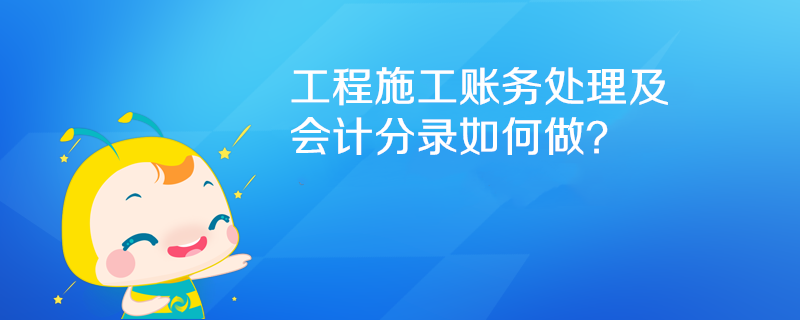 工程施工账务处理及会计分录如何做?